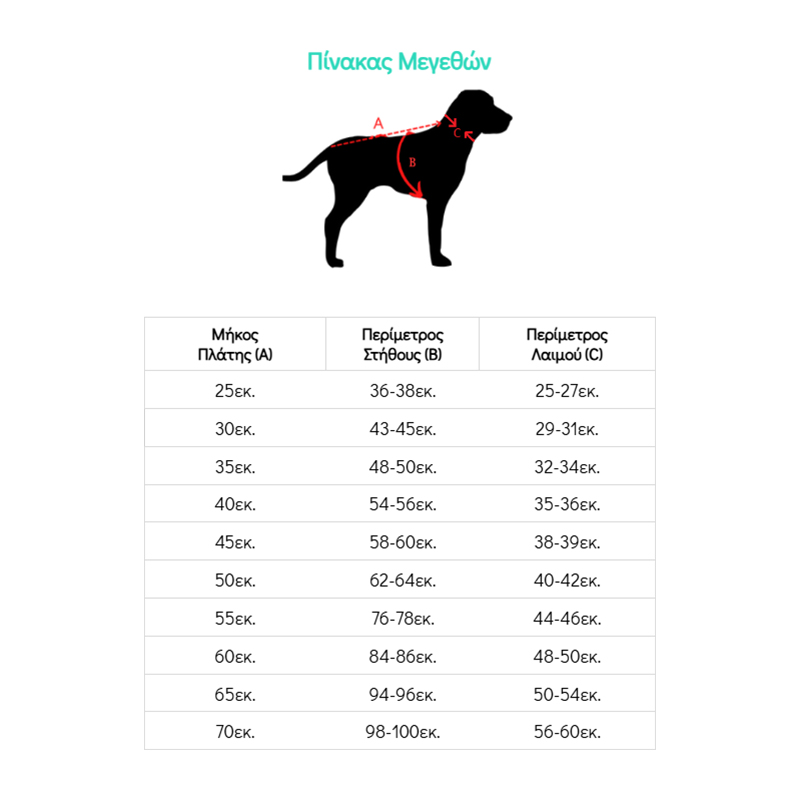 Πίνακας Μεγεθών

A
C
B

| Μήκος Πλάτης (A) | Περίμετρος Στήθους (B) | Περίμετρος Λαιμού (C) |
|---|---|---|
| 25εκ. | 36-38εκ. | 25-27εκ. |
| 30εκ. | 43-45εκ. | 29-31εκ. |
| 35εκ. | 48-50εκ. | 32-34εκ. |
| 40εκ. | 54-56εκ. | 35-36εκ. |
| 45εκ. | 58-60εκ. | 38-39εκ. |
| 50εκ. | 62-64εκ. | 40-42εκ. |
| 55εκ. | 76-78εκ. | 44-46εκ. |
| 60εκ. | 84-86εκ. | 48-50εκ. |
| 65εκ. | 94-96εκ. | 50-54εκ. |
| 70εκ. | 98-100εκ. | 56-60εκ. |